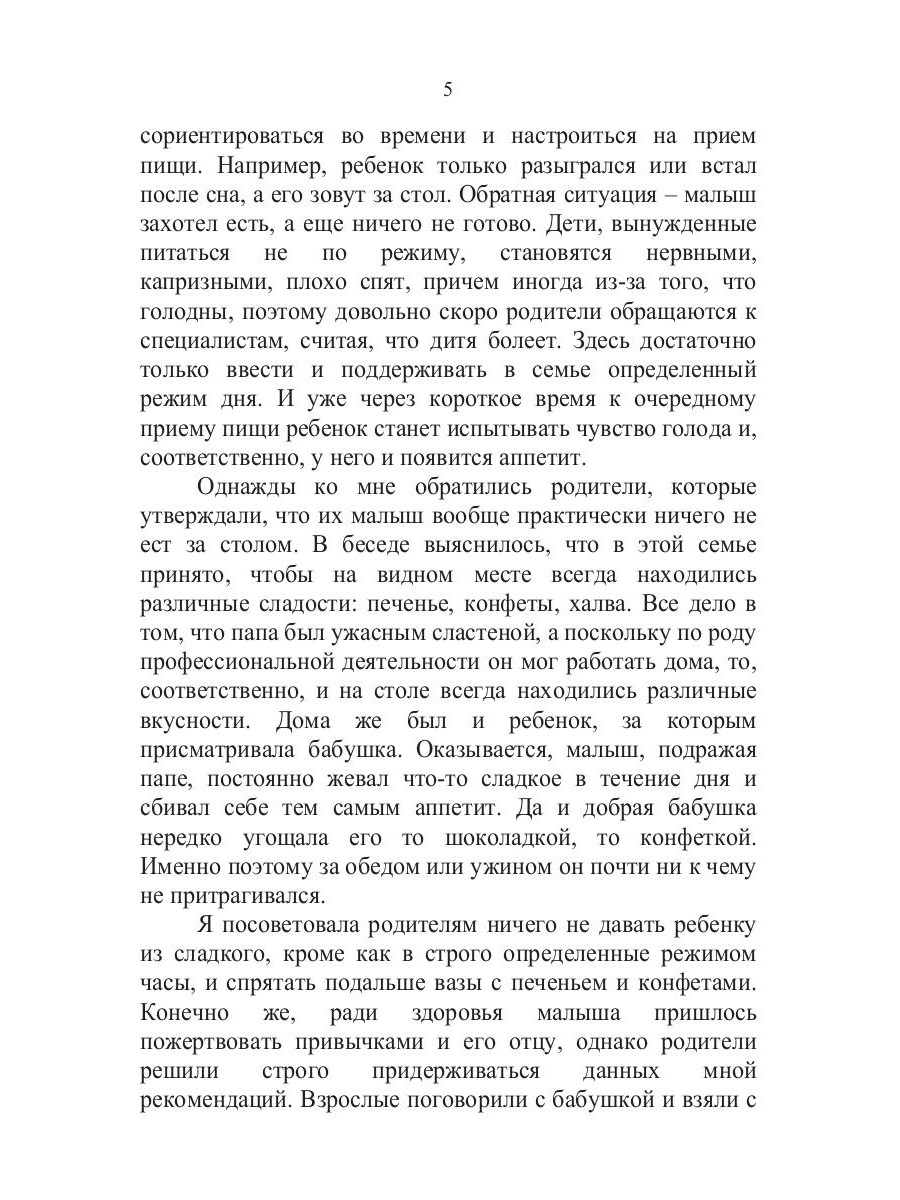 5

сориентироваться во времени и настроиться на прием пищи. Например, ребенок только разыгрался или встал после сна, а его зовут за стол. Обратная ситуация – малыш захотел есть, а еще ничего не готово. Дети, вынужденные питаться не по режиму, становятся нервными, капризными, плохо спят, причем иногда из-за того, что голодны, поэтому довольно скоро родители обращаются к специалистам, считая, что дитя болеет. Здесь достаточно только ввести и поддерживать в семье определенный режим дня. И уже через короткое время к очередному приему пищи ребенок станет испытывать чувство голода и, соответственно, у него и появится аппетит.

Однажды ко мне обратились родители, которые утверждали, что их малыш вообще практически ничего не ест за столом. В беседе выяснилось, что в этой семье принято, чтобы на видном месте всегда находились различные сладости: печенье, конфеты, халва. Все дело в том, что папа был ужасным сластеной, а поскольку по роду профессиональной деятельности он мог работать дома, то, соответственно, и на столе всегда находились различные вкусности. Дома же был и ребенок, за которым присматривала бабушка. Оказывается, малыш, подражая папе, постоянно жевал что-то сладкое в течение дня и сбивал себе тем самым аппетит. Да и добрая бабушка нередко угощала его то шоколадкой, то конфеткой. Именно поэтому за обедом или ужином он почти ни к чему не притрагивался.

Я посоветовала родителям ничего не давать ребенку из сладкого, кроме как в строго определенные режимом часы, и спрятать подальше вазы с печеньем и конфетами. Конечно же, ради здоровья малыша пришлось пожертвовать привычками и его отцу, однако родители решили строго придерживаться данных мной рекомендаций. Взрослые поговорили с бабушкой и взяли с